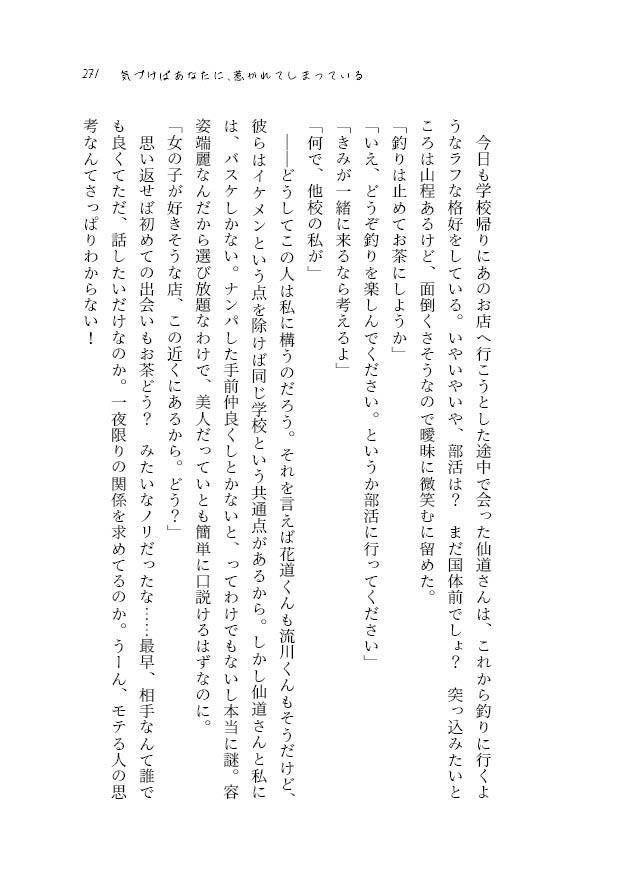 271　気づけばあなたに、惹かれてしまっている

今日も学校帰りにあのお店へ行こうとした途中で会った仙道さんは、これから釣りに行くようなラフな格好をしている。いやいやいや、部活は？　まだ国体前でしょ？　突っ込みたいところは山程あるけど、面倒くさそうなので曖昧に微笑むに留めた。

「釣りは止めてお茶にしようか」

「いえ、どうぞ釣りを楽しんでください。というか部活に行ってください」

「きみが一緒に来るなら考えるよ」

「何で、他校の私が」

――どうしてこの人は私に構うのだろう。それを言えば花道くんも流川くんもそうだけど、彼らはイケメンという点を除けば同じ学校という共通点があるから。しかし仙道さんと私には、バスケしかない。ナンパした手前仲良くしとかないと、ってわけでもないし本当に謎。容姿端麗なんだから選び放題なわけで、美人だっていとも簡単に口説けるはずなのに。

「女の子が好きそうな店、この近くにあるから。どう？」

思い返せば初めての出会いもお茶どう？　みたいなノリだったな……最早、相手なんて誰でも良くてただ、話したいだけなのか。一夜限りの関係を求めてるのか。うーん、モテる人の思考なんてさっぱりわからない！